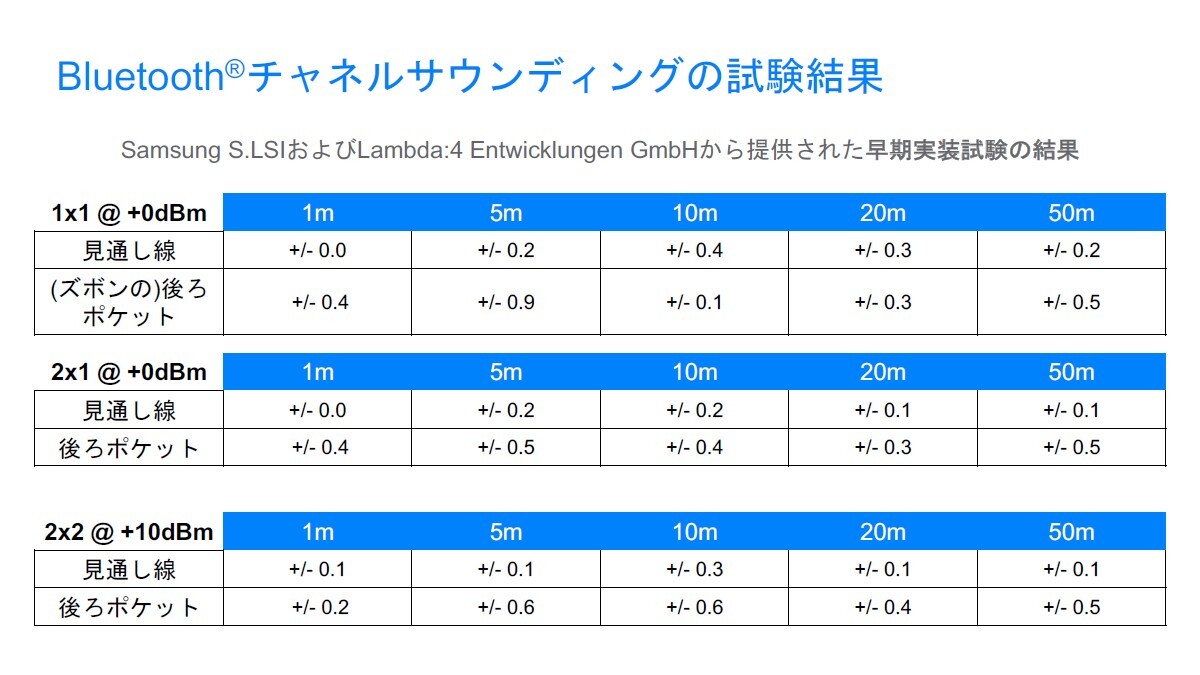 Bluetooth®チャネルサウンディングの試験結果

Samsung S.LSIおよびLambda:4 Entwicklungen GmbHから提供された早期実装試験の結果

| 1x1 @ +0dBm | 1m | 5m | 10m | 20m | 50m |
|---|---|---|---|---|---|
| 見通し線 | +/- 0.0 | +/- 0.2 | +/- 0.4 | +/- 0.3 | +/- 0.2 |
| (ズボンの)後ろポケット | +/- 0.4 | +/- 0.9 | +/- 0.1 | +/- 0.3 | +/- 0.5 |

| 2x1 @ +0dBm | 1m | 5m | 10m | 20m | 50m |
|---|---|---|---|---|---|
| 見通し線 | +/- 0.0 | +/- 0.2 | +/- 0.2 | +/- 0.1 | +/- 0.1 |
| 後ろポケット | +/- 0.4 | +/- 0.5 | +/- 0.4 | +/- 0.3 | +/- 0.5 |

| 2x2 @ +10dBm | 1m | 5m | 10m | 20m | 50m |
|---|---|---|---|---|---|
| 見通し線 | +/- 0.1 | +/- 0.1 | +/- 0.3 | +/- 0.1 | +/- 0.1 |
| 後ろポケット | +/- 0.2 | +/- 0.6 | +/- 0.6 | +/- 0.4 | +/- 0.5 |